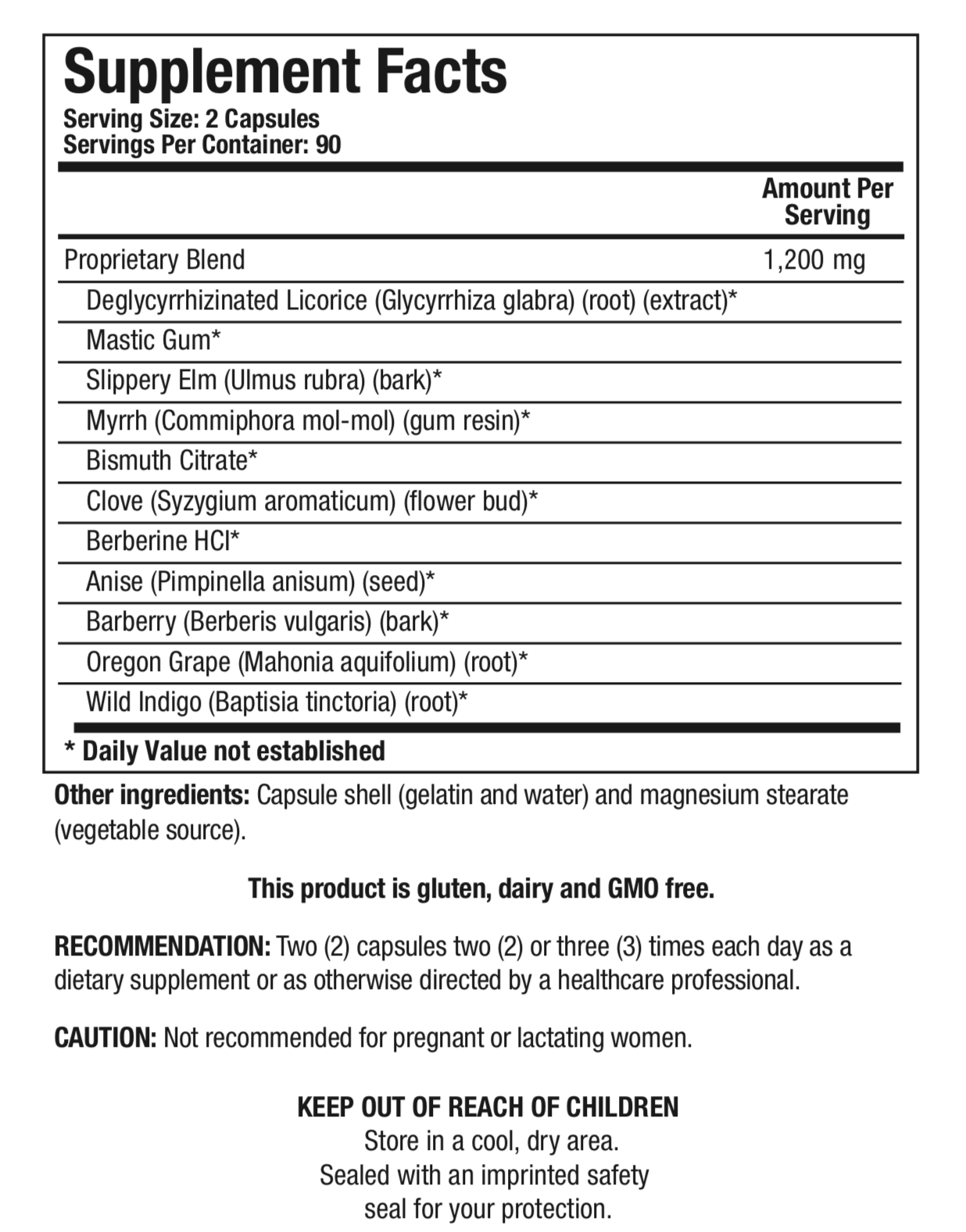 Supplement Facts
Serving Size: 2 Capsules
Servings Per Container: 90

| | Amount Per Serving |
|---|---|
| Proprietary Blend | 1,200 mg |
| Deglycyrrhizinated Licorice (Glycyrrhiza glabra) (root) (extract)* | |
| Mastic Gum* | |
| Slippery Elm (Ulmus rubra) (bark)* | |
| Myrrh (Commiphora mol-mol) (gum resin)* | |
| Bismuth Citrate* | |
| Clove (Syzygium aromaticum) (flower bud)* | |
| Berberine HCl* | |
| Anise (Pimpinella anisum) (seed)* | |
| Barberry (Berberis vulgaris) (bark)* | |
| Oregon Grape (Mahonia aquifolium) (root)* | |
| Wild Indigo (Baptisia tinctoria) (root)* | |

* Daily Value not established

Other ingredients: Capsule shell (gelatin and water) and magnesium stearate (vegetable source).

This product is gluten, dairy and GMO free.

RECOMMENDATION: Two (2) capsules two (2) or three (3) times each day as a dietary supplement or as otherwise directed by a healthcare professional.

CAUTION: Not recommended for pregnant or lactating women.

KEEP OUT OF REACH OF CHILDREN
Store in a cool, dry area.
Sealed with an imprinted safety seal for your protection.